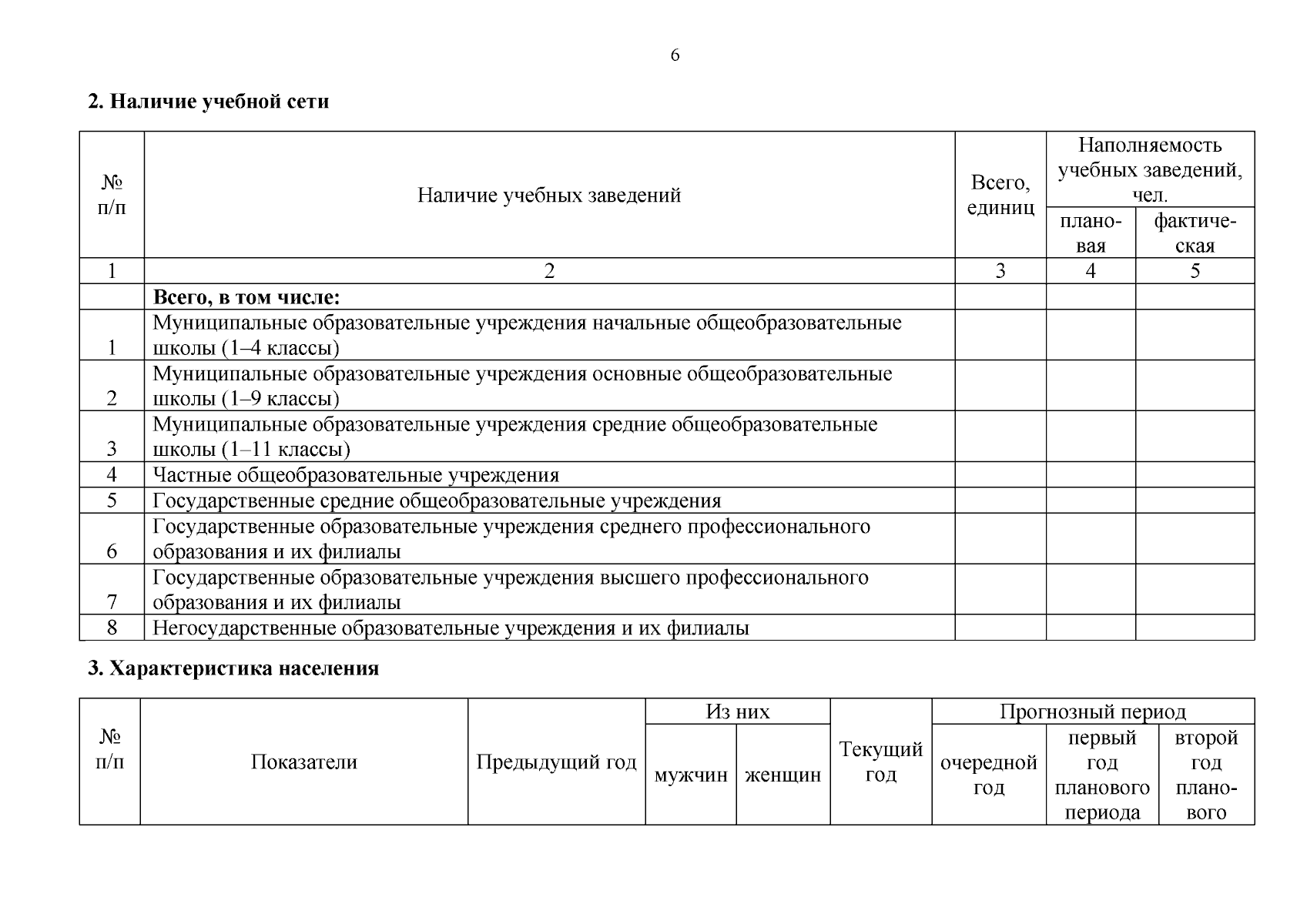 6

**2. Наличие учебной сети**

| № п/п | Наличие учебных заведений | Всего, единиц | Наполняемость учебных заведений, чел. плановая | Наполняемость учебных заведений, чел. фактическая |
|---|---|---|---|---|
| 1 | 2 | 3 | 4 | 5 |
| | **Всего, в том числе:** | | | |
| 1 | Муниципальные образовательные учреждения начальные общеобразовательные школы (1–4 классы) | | | |
| 2 | Муниципальные образовательные учреждения основные общеобразовательные школы (1–9 классы) | | | |
| 3 | Муниципальные образовательные учреждения средние общеобразовательные школы (1–11 классы) | | | |
| 4 | Частные общеобразовательные учреждения | | | |
| 5 | Государственные средние общеобразовательные учреждения | | | |
| 6 | Государственные образовательные учреждения среднего профессионального образования и их филиалы | | | |
| 7 | Государственные образовательные учреждения высшего профессионального образования и их филиалы | | | |
| 8 | Негосударственные образовательные учреждения и их филиалы | | | |

**3. Характеристика населения**

| № п/п | Показатели | Предыдущий год | Из них мужчин | Из них женщин | Текущий год | Прогнозный период очередной год | Прогнозный период первый год планового периода | Прогнозный период второй год планового |
|---|---|---|---|---|---|---|---|---|